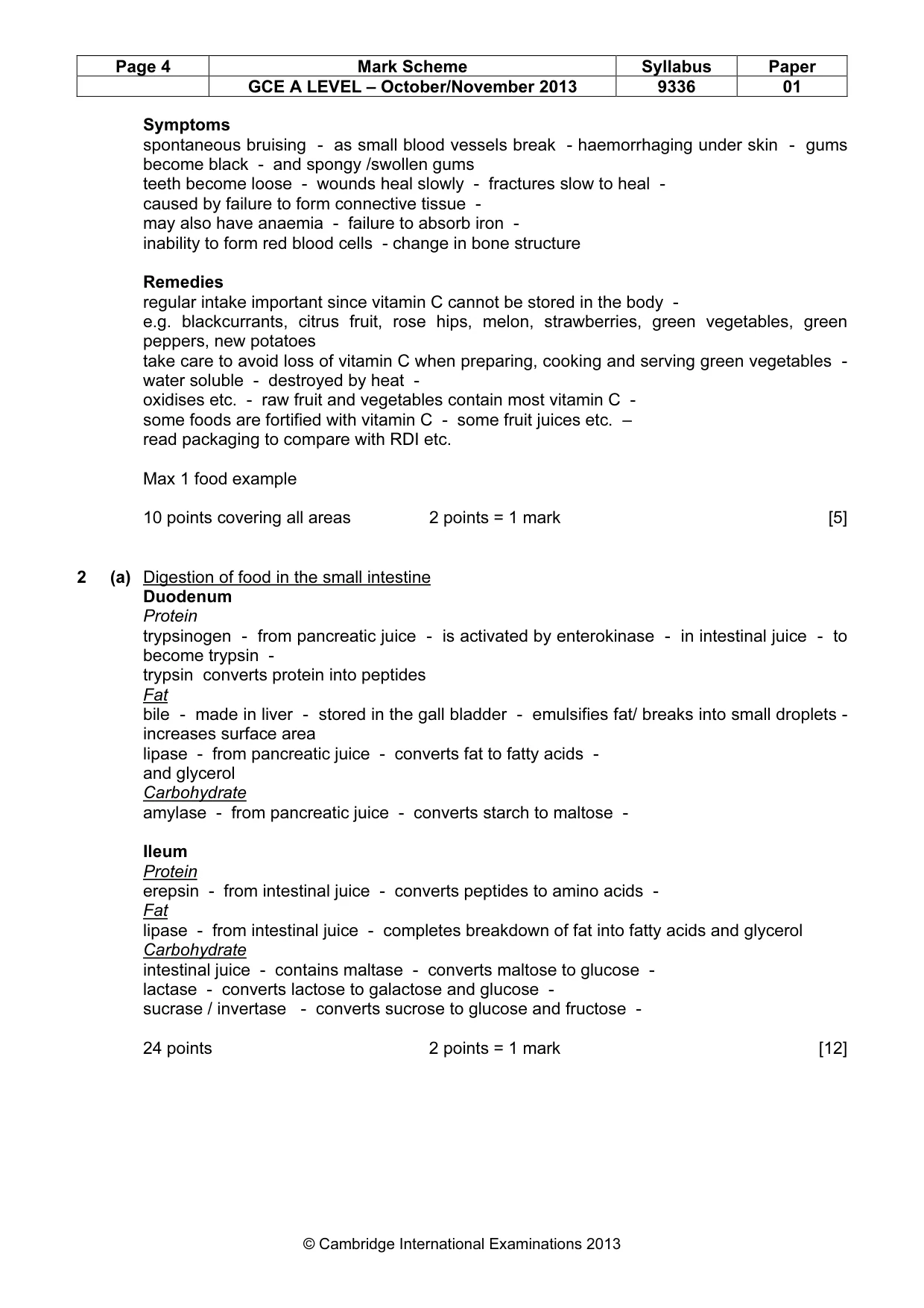 | Page 4 | Mark Scheme | Syllabus | Paper |
|---|---|---|---|
|  | GCE A LEVEL – October/November 2013 | 9336 | 01 |

Symptoms
spontaneous bruising - as small blood vessels break - haemorrhaging under skin - gums become black - and spongy /swollen gums
teeth become loose - wounds heal slowly - fractures slow to heal -
caused by failure to form connective tissue -
may also have anaemia - failure to absorb iron -
inability to form red blood cells - change in bone structure

Remedies
regular intake important since vitamin C cannot be stored in the body -
e.g. blackcurrants, citrus fruit, rose hips, melon, strawberries, green vegetables, green peppers, new potatoes
take care to avoid loss of vitamin C when preparing, cooking and serving green vegetables - water soluble - destroyed by heat -
oxidises etc. - raw fruit and vegetables contain most vitamin C -
some foods are fortified with vitamin C - some fruit juices etc. –
read packaging to compare with RDI etc.

Max 1 food example

10 points covering all areas 2 points = 1 mark [5]

2 (a) Digestion of food in the small intestine
Duodenum
Protein
trypsinogen - from pancreatic juice - is activated by enterokinase - in intestinal juice - to become trypsin -
trypsin converts protein into peptides
Fat
bile - made in liver - stored in the gall bladder - emulsifies fat/ breaks into small droplets - increases surface area
lipase - from pancreatic juice - converts fat to fatty acids -
and glycerol
Carbohydrate
amylase - from pancreatic juice - converts starch to maltose -

Ileum
Protein
erepsin - from intestinal juice - converts peptides to amino acids -
Fat
lipase - from intestinal juice - completes breakdown of fat into fatty acids and glycerol
Carbohydrate
intestinal juice - contains maltase - converts maltose to glucose -
lactase - converts lactose to galactose and glucose -
sucrase / invertase - converts sucrose to glucose and fructose -

24 points 2 points = 1 mark [12]

© Cambridge International Examinations 2013